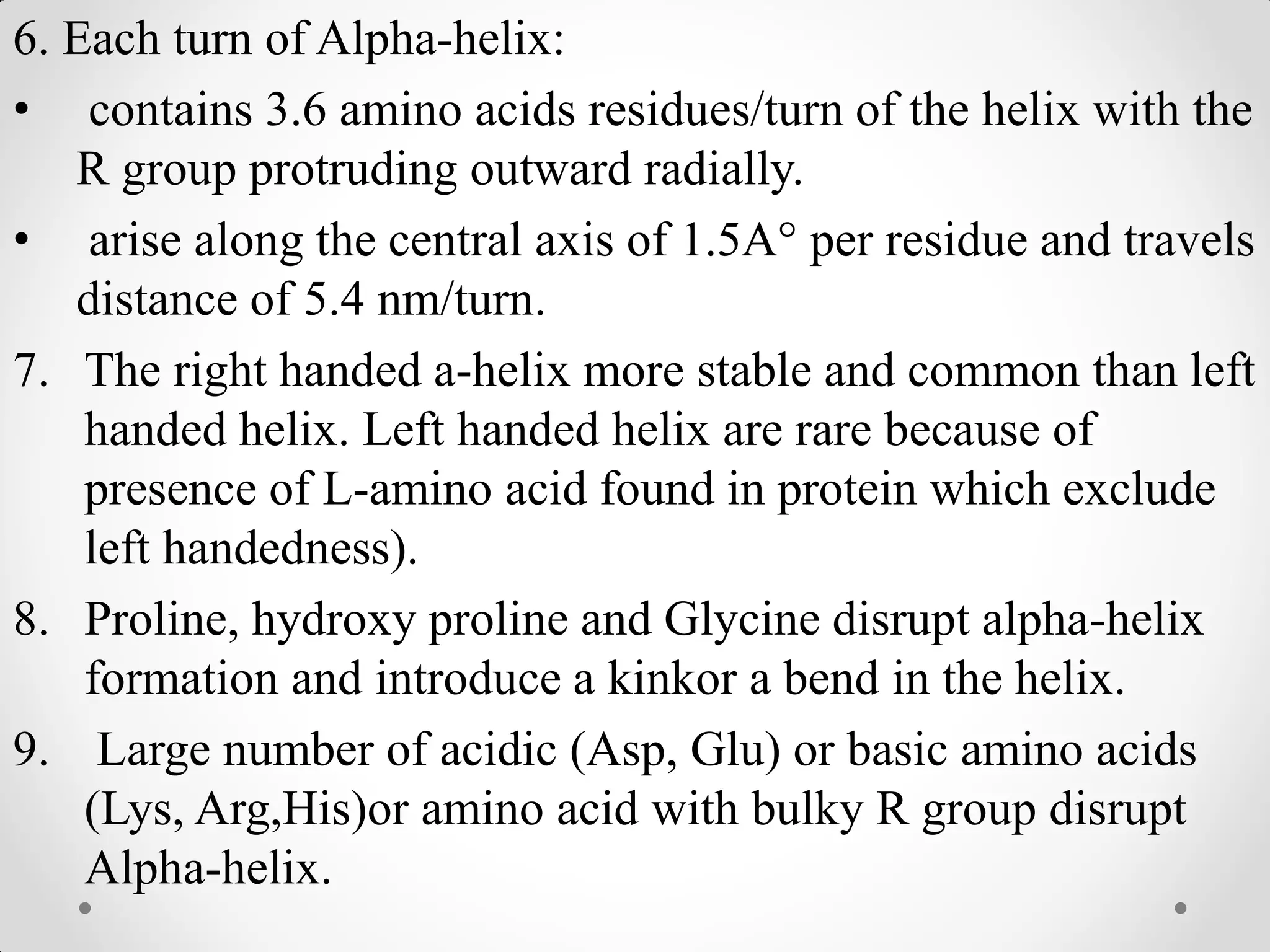 6. Each turn of Alpha-helix:

• contains 3.6 amino acids residues/turn of the helix with the R group protruding outward radially.

• arise along the central axis of 1.5A° per residue and travels distance of 5.4 nm/turn.

7. The right handed a-helix more stable and common than left handed helix. Left handed helix are rare because of presence of L-amino acid found in protein which exclude left handedness).

8. Proline, hydroxy proline and Glycine disrupt alpha-helix formation and introduce a kinkor a bend in the helix.

9. Large number of acidic (Asp, Glu) or basic amino acids (Lys, Arg,His)or amino acid with bulky R group disrupt Alpha-helix.